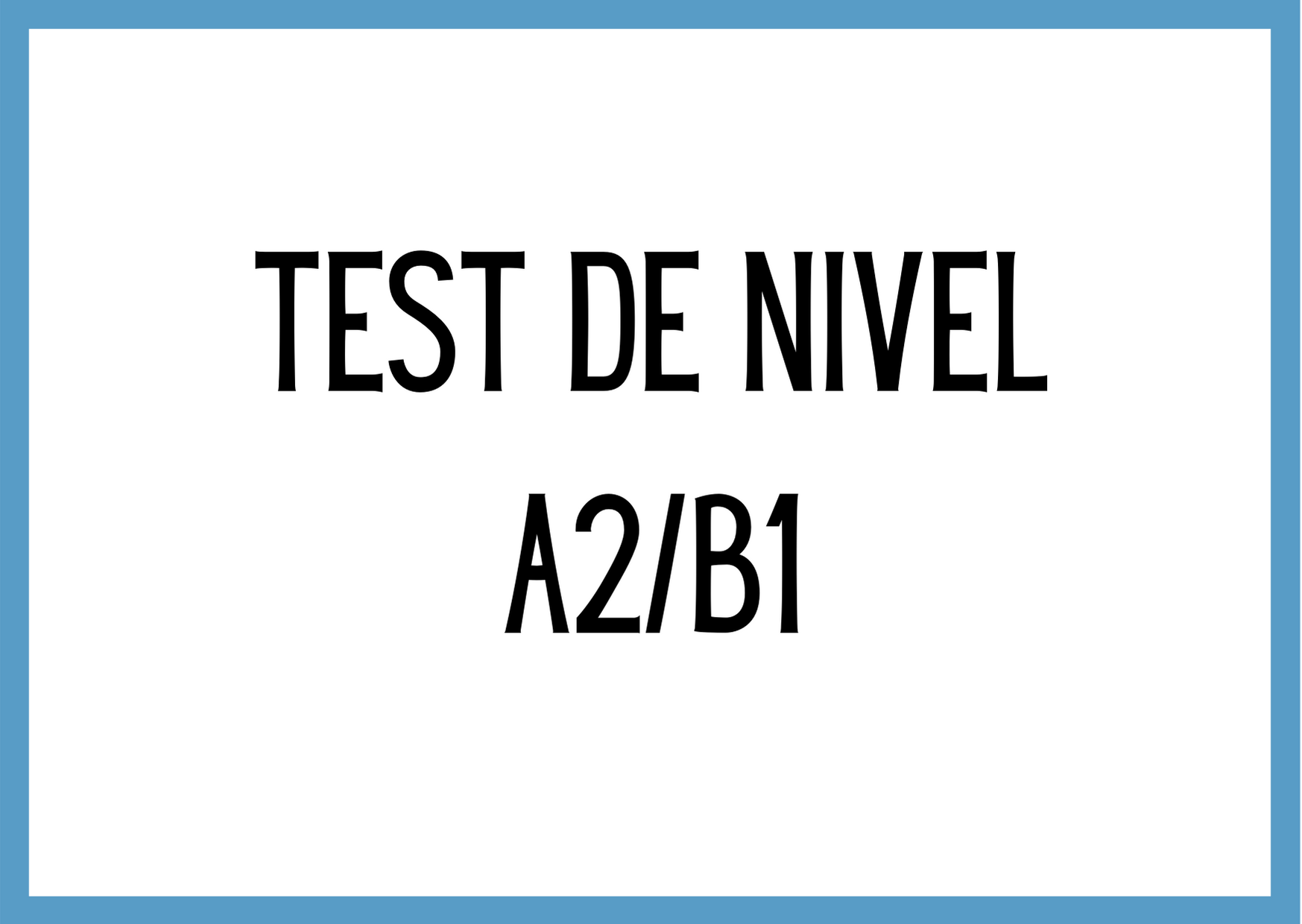 TEST DE NIVEL
A2/B1